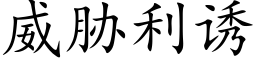 威胁利诱